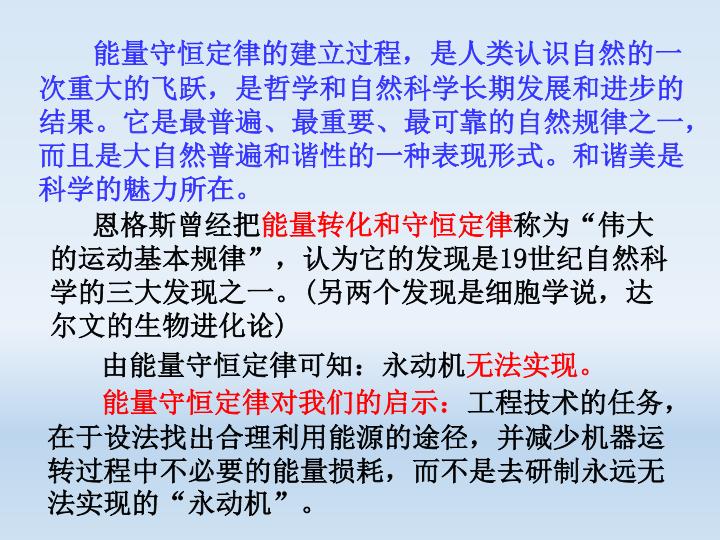 能量守恒定律的建立过程，是人类认识自然的一次重大的飞跃，是哲学和自然科学长期发展和进步的结果。它是最普遍、最重要、最可靠的自然规律之一，而且是大自然普遍和谐性的一种表现形式。和谐美是科学的魅力所在。

恩格斯曾经把能量转化和守恒定律称为“伟大的运动基本规律”，认为它的发现是19世纪自然科学的三大发现之一。(另两个发现是细胞学说，达尔文的生物进化论)

由能量守恒定律可知：永动机无法实现。

能量守恒定律对我们的启示：工程技术的任务，在于设法找出合理利用能源的途径，并减少机器运转过程中不必要的能量损耗，而不是去研制永远无法实现的“永动机”。